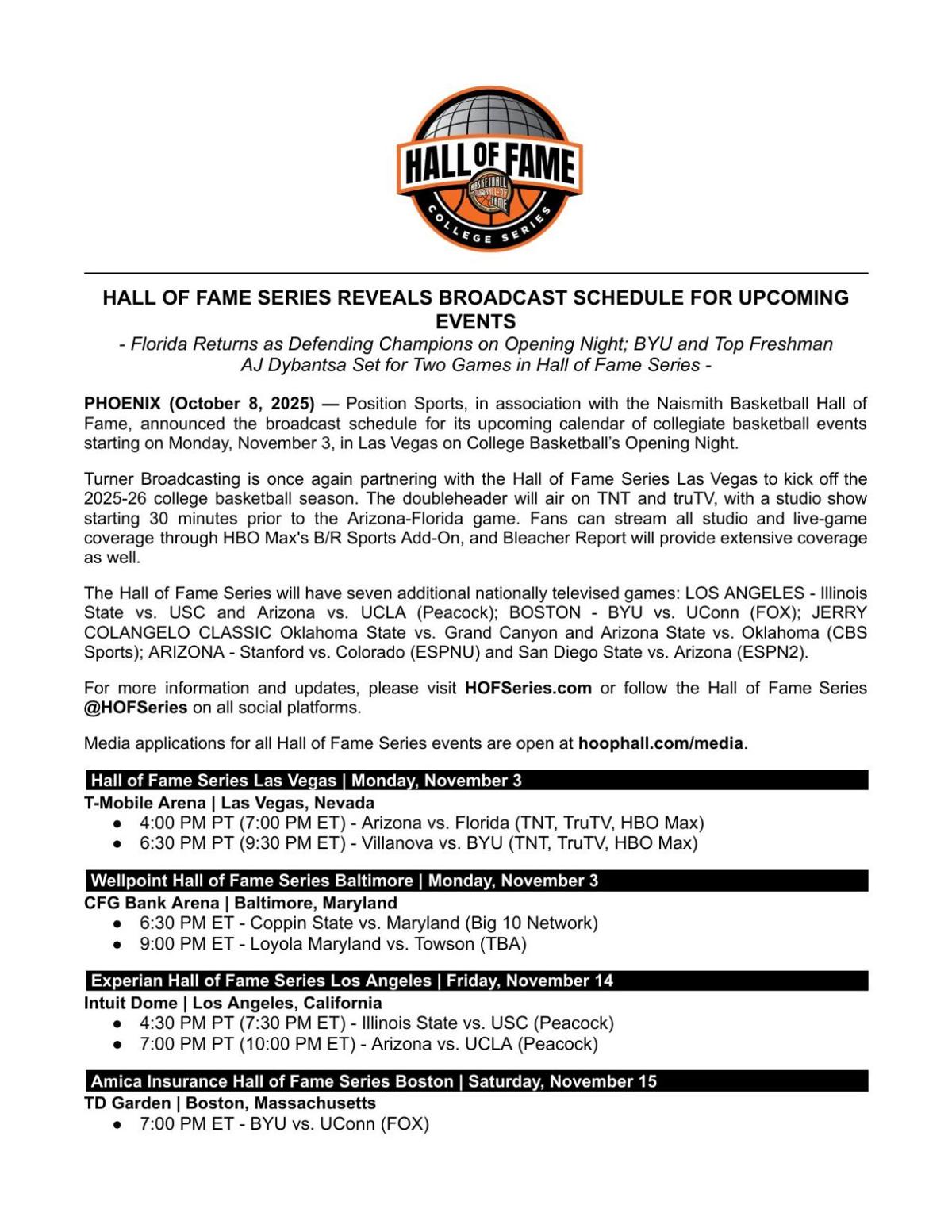 HALL OF FAME
BASKETBALL HALL OF FAME
COLLEGE SERIES

HALL OF FAME SERIES REVEALS BROADCAST SCHEDULE FOR UPCOMING EVENTS

- Florida Returns as Defending Champions on Opening Night; BYU and Top Freshman AJ Dybantsa Set for Two Games in Hall of Fame Series -

PHOENIX (October 8, 2025) — Position Sports, in association with the Naismith Basketball Hall of Fame, announced the broadcast schedule for its upcoming calendar of collegiate basketball events starting on Monday, November 3, in Las Vegas on College Basketball's Opening Night.

Turner Broadcasting is once again partnering with the Hall of Fame Series Las Vegas to kick off the 2025-26 college basketball season. The doubleheader will air on TNT and truTV, with a studio show starting 30 minutes prior to the Arizona-Florida game. Fans can stream all studio and live-game coverage through HBO Max's B/R Sports Add-On, and Bleacher Report will provide extensive coverage as well.

The Hall of Fame Series will have seven additional nationally televised games: LOS ANGELES - Illinois State vs. USC and Arizona vs. UCLA (Peacock); BOSTON - BYU vs. UConn (FOX); JERRY COLANGELO CLASSIC Oklahoma State vs. Grand Canyon and Arizona State vs. Oklahoma (CBS Sports); ARIZONA - Stanford vs. Colorado (ESPNU) and San Diego State vs. Arizona (ESPN2).

For more information and updates, please visit HOFSeries.com or follow the Hall of Fame Series @HOFSeries on all social platforms.

Media applications for all Hall of Fame Series events are open at hoophall.com/media.

Hall of Fame Series Las Vegas | Monday, November 3
T-Mobile Arena | Las Vegas, Nevada
● 4:00 PM PT (7:00 PM ET) - Arizona vs. Florida (TNT, TruTV, HBO Max)
● 6:30 PM PT (9:30 PM ET) - Villanova vs. BYU (TNT, TruTV, HBO Max)

Wellpoint Hall of Fame Series Baltimore | Monday, November 3
CFG Bank Arena | Baltimore, Maryland
● 6:30 PM ET - Coppin State vs. Maryland (Big 10 Network)
● 9:00 PM ET - Loyola Maryland vs. Towson (TBA)

Experian Hall of Fame Series Los Angeles | Friday, November 14
Intuit Dome | Los Angeles, California
● 4:30 PM PT (7:30 PM ET) - Illinois State vs. USC (Peacock)
● 7:00 PM PT (10:00 PM ET) - Arizona vs. UCLA (Peacock)

Amica Insurance Hall of Fame Series Boston | Saturday, November 15
TD Garden | Boston, Massachusetts
● 7:00 PM ET - BYU vs. UConn (FOX)